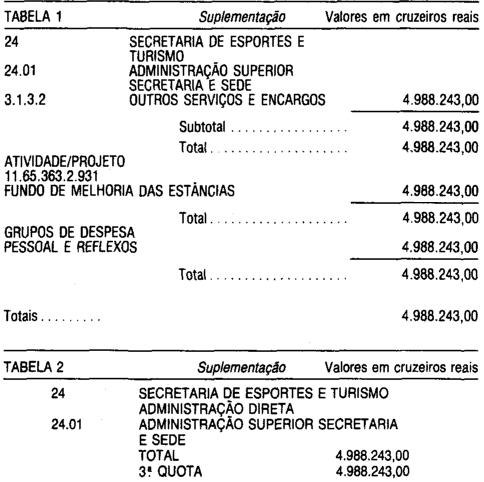 TABELA 1 Suplementação Valores em cruzeiros reais

24 SECRETARIA DE ESPORTES E TURISMO
24.01 ADMINISTRAÇÃO SUPERIOR SECRETARIA E SEDE
3.1.3.2 OUTROS SERVIÇOS E ENCARGOS 4.988.243,00

Subtotal 4.988.243,00

Total 4.988.243,00

ATIVIDADE/PROJETO
11.65.363.2.931
FUNDO DE MELHORIA DAS ESTÂNCIAS 4.988.243,00

Total 4.988.243,00

GRUPOS DE DESPESA
PESSOAL E REFLEXOS 4.988.243,00

Total 4.988.243,00

Totais 4.988.243,00

TABELA 2 Suplementação Valores em cruzeiros reais

24 SECRETARIA DE ESPORTES E TURISMO
ADMINISTRAÇÃO DIRETA
24.01 ADMINISTRAÇÃO SUPERIOR SECRETARIA E SEDE
TOTAL 4.988.243,00
3ª QUOTA 4.988.243,00